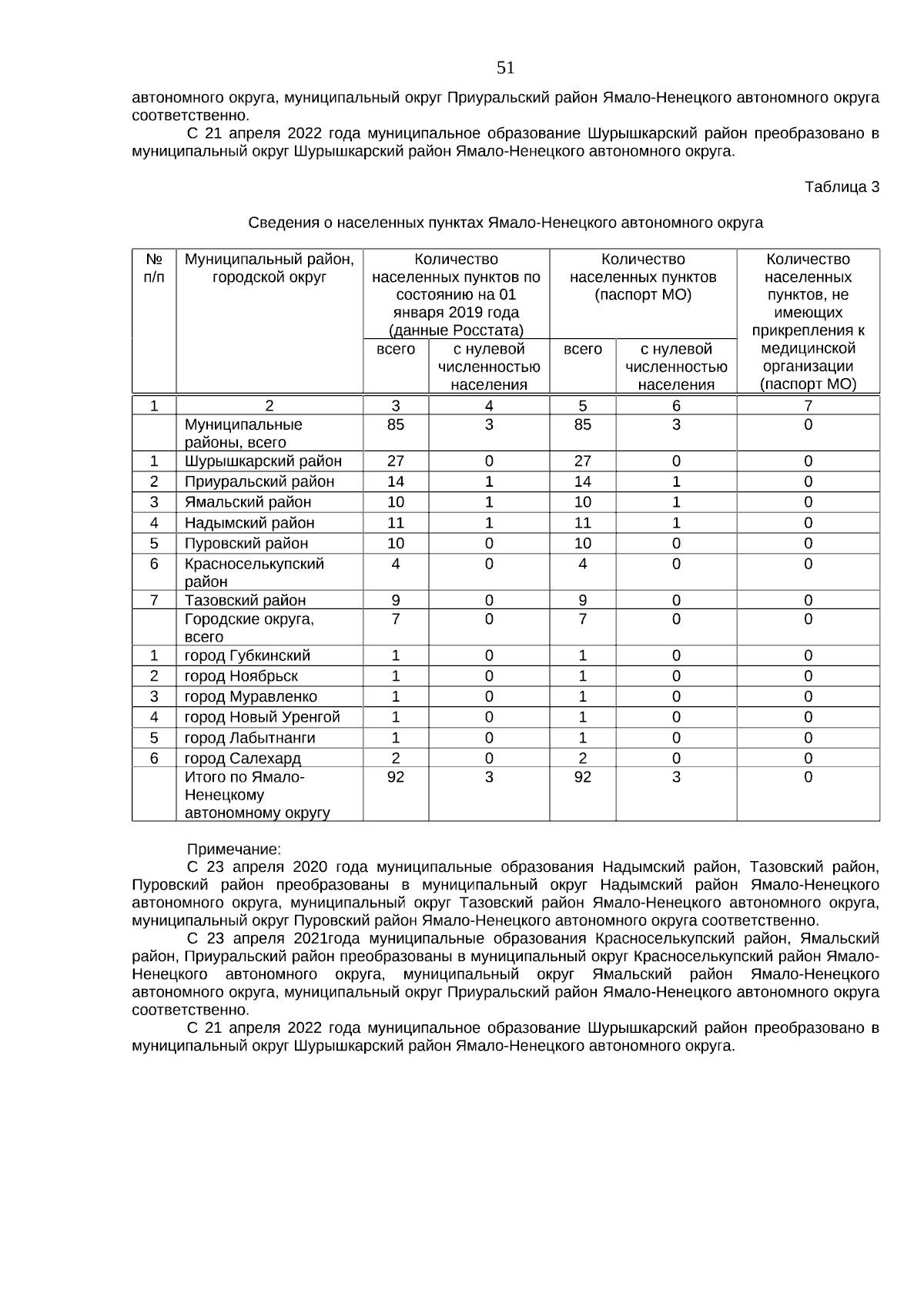 51

автономного округа, муниципальный округ Приуральский район Ямало-Ненецкого автономного округа соответственно.

С 21 апреля 2022 года муниципальное образование Шурышкарский район преобразовано в муниципальный округ Шурышкарский район Ямало-Ненецкого автономного округа.

Таблица 3

Сведения о населенных пунктах Ямало-Ненецкого автономного округа

| № п/п | Муниципальный район, городской округ | Количество населенных пунктов по состоянию на 01 января 2019 года (данные Росстата) всего | Количество населенных пунктов по состоянию на 01 января 2019 года (данные Росстата) с нулевой численностью населения | Количество населенных пунктов (паспорт МО) всего | Количество населенных пунктов (паспорт МО) с нулевой численностью населения | Количество населенных пунктов, не имеющих прикрепления к медицинской организации (паспорт МО) |
|---|---|---|---|---|---|---|
| 1 | 2 | 3 | 4 | 5 | 6 | 7 |
| | Муниципальные районы, всего | 85 | 3 | 85 | 3 | 0 |
| 1 | Шурышкарский район | 27 | 0 | 27 | 0 | 0 |
| 2 | Приуральский район | 14 | 1 | 14 | 1 | 0 |
| 3 | Ямальский район | 10 | 1 | 10 | 1 | 0 |
| 4 | Надымский район | 11 | 1 | 11 | 1 | 0 |
| 5 | Пуровский район | 10 | 0 | 10 | 0 | 0 |
| 6 | Красноселькупский район | 4 | 0 | 4 | 0 | 0 |
| 7 | Тазовский район | 9 | 0 | 9 | 0 | 0 |
| | Городские округа, всего | 7 | 0 | 7 | 0 | 0 |
| 1 | город Губкинский | 1 | 0 | 1 | 0 | 0 |
| 2 | город Ноябрьск | 1 | 0 | 1 | 0 | 0 |
| 3 | город Муравленко | 1 | 0 | 1 | 0 | 0 |
| 4 | город Новый Уренгой | 1 | 0 | 1 | 0 | 0 |
| 5 | город Лабытнанги | 1 | 0 | 1 | 0 | 0 |
| 6 | город Салехард | 2 | 0 | 2 | 0 | 0 |
| | Итого по Ямало-Ненецкому автономному округу | 92 | 3 | 92 | 3 | 0 |

Примечание:

С 23 апреля 2020 года муниципальные образования Надымский район, Тазовский район, Пуровский район преобразованы в муниципальный округ Надымский район Ямало-Ненецкого автономного округа, муниципальный округ Тазовский район Ямало-Ненецкого автономного округа, муниципальный округ Пуровский район Ямало-Ненецкого автономного округа соответственно.

С 23 апреля 2021года муниципальные образования Красноселькупский район, Ямальский район, Приуральский район преобразованы в муниципальный округ Красноселькупский район Ямало-Ненецкого автономного округа, муниципальный округ Ямальский район Ямало-Ненецкого автономного округа, муниципальный округ Приуральский район Ямало-Ненецкого автономного округа соответственно.

С 21 апреля 2022 года муниципальное образование Шурышкарский район преобразовано в муниципальный округ Шурышкарский район Ямало-Ненецкого автономного округа.